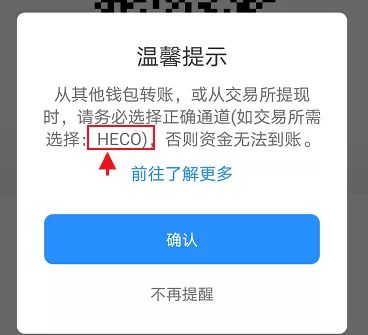 温馨提示

从其他钱包转账，或从交易所提现时，请务必选择正确通道(如交易所需选择：HECO)，否则资金无法到账。

前往了解更多

确认

不再提醒